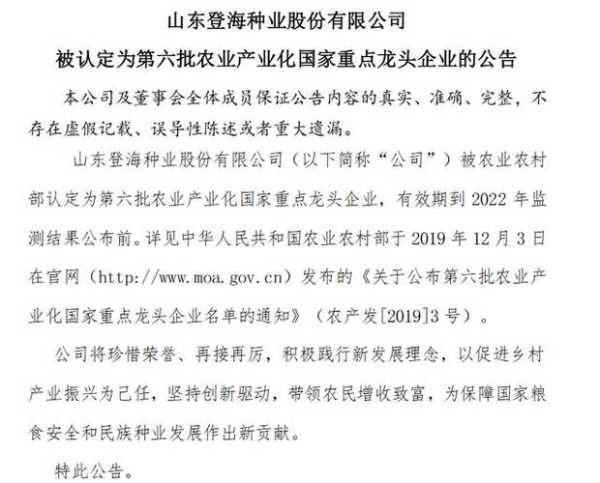 山东登海种业股份有限公司

被认定为第六批农业产业化国家重点龙头企业的公告

本公司及董事会全体成员保证公告内容的真实、准确、完整，不存在虚假记载、误导性陈述或者重大遗漏。

山东登海种业股份有限公司（以下简称“公司”）被农业农村部认定为第六批农业产业化国家重点龙头企业，有效期到 2022 年监测结果公布前。详见中华人民共和国农业农村部于 2019 年 12 月 3 日在官网（http://www.moa.gov.cn）发布的《关于公布第六批农业产业化国家重点龙头企业名单的通知》（农产发[2019]3 号）。

公司将珍惜荣誉、再接再厉，积极践行新发展理念，以促进乡村产业振兴为己任，坚持创新驱动，带领农民增收致富，为保障国家粮食安全和民族种业发展作出新贡献。

特此公告。